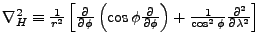 $\nabla_H^2 \equiv \frac{1}{r^2}\left[\frac{\partial}{\partial\phi}\left(\cos\phi\frac{\partial}{\partial\phi}\right)+\frac{1}{\cos^2\phi}\frac{\partial^2}{\partial\lambda^2}\right]$